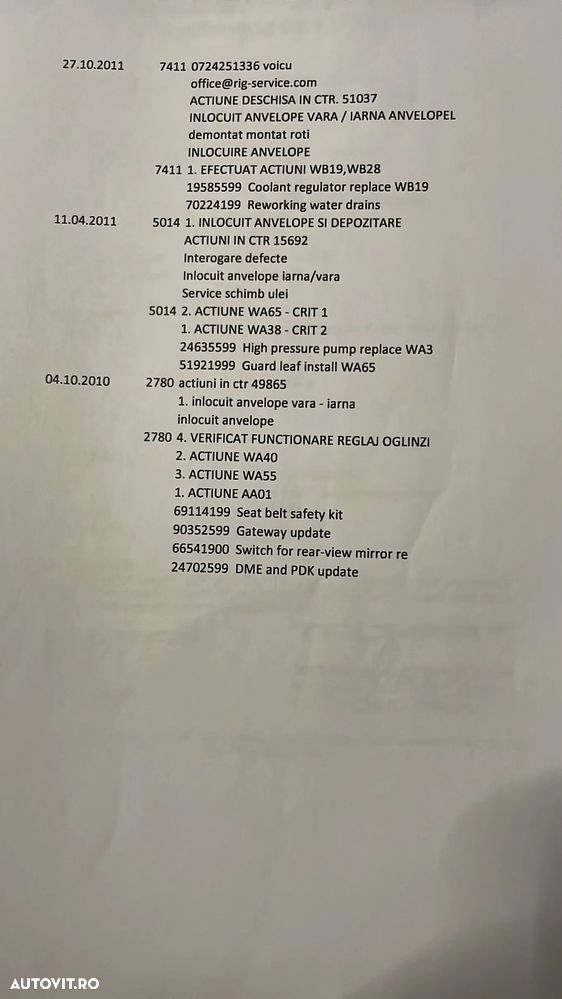 27.10.2011 7411 0724251336 voicu
office@rig-service.com
ACTIUNE DESCHISA IN CTR. 51037
INLOCUIT ANVELOPE VARA / IARNA ANVELOPEL
demontat montat roti
INLOCUIRE ANVELOPE
7411 1. EFECTUAT ACTIUNI WB19,WB28
19585599 Coolant regulator replace WB19
70224199 Reworking water drains
11.04.2011 5014 1. INLOCUIT ANVELOPE SI DEPOZITARE
ACTIUNI IN CTR 15692
Interogare defecte
Inlocuit anvelope iarna/vara
Service schimb ulei
5014 2. ACTIUNE WA65 - CRIT 1
1. ACTIUNE WA38 - CRIT 2
24635599 High pressure pump replace WA3
51921999 Guard leaf install WA65
04.10.2010 2780 actiuni in ctr 49865
1. inlocuit anvelope vara - iarna
inlocuit anvelope
2780 4. VERIFICAT FUNCTIONARE REGLAJ OGLINZI
2. ACTIUNE WA40
3. ACTIUNE WA55
1. ACTIUNE AA01
69114199 Seat belt safety kit
90352599 Gateway update
66541900 Switch for rear-view mirror re
24702599 DME and PDK update

AUTOVIT.RO